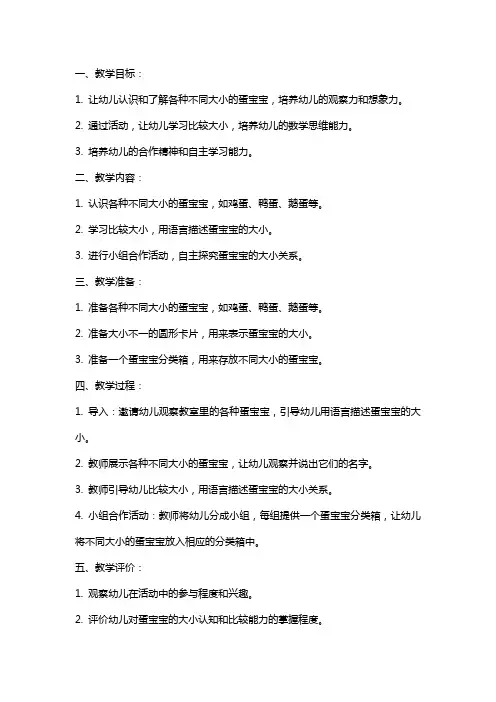 一、教学目标：

1. 让幼儿认识和了解各种不同大小的蛋宝宝，培养幼儿的观察力和想象力。

2. 通过活动，让幼儿学习比较大小，培养幼儿的数学思维能力。

3. 培养幼儿的合作精神和自主学习能力。

二、教学内容：

1. 认识各种不同大小的蛋宝宝，如鸡蛋、鸭蛋、鹅蛋等。

2. 学习比较大小，用语言描述蛋宝宝的大小。

3. 进行小组合作活动，自主探究蛋宝宝的大小关系。

三、教学准备：

1. 准备各种不同大小的蛋宝宝，如鸡蛋、鸭蛋、鹅蛋等。

2. 准备大小不一的圆形卡片，用来表示蛋宝宝的大小。

3. 准备一个蛋宝宝分类箱，用来存放不同大小的蛋宝宝。

四、教学过程：

1. 导入：邀请幼儿观察教室里的各种蛋宝宝，引导幼儿用语言描述蛋宝宝的大小。

2. 教师展示各种不同大小的蛋宝宝，让幼儿观察并说出它们的名字。

3. 教师引导幼儿比较大小，用语言描述蛋宝宝的大小关系。

4. 小组合作活动：教师将幼儿分成小组，每组提供一个蛋宝宝分类箱，让幼儿将不同大小的蛋宝宝放入相应的分类箱中。

五、教学评价：

1. 观察幼儿在活动中的参与程度和兴趣。

2. 评价幼儿对蛋宝宝的大小认知和比较能力的掌握程度。